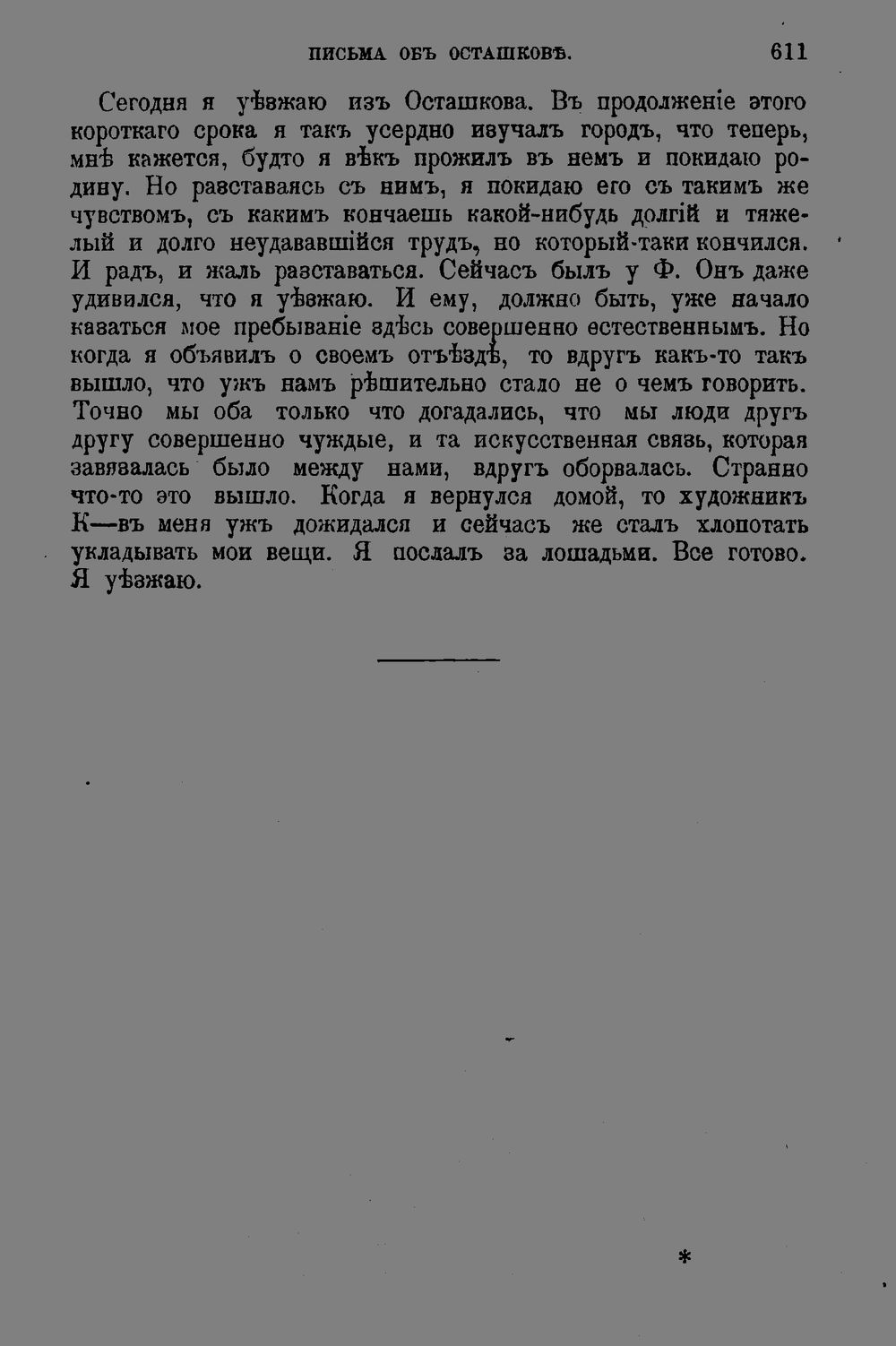 ПИСЬМА ОБЪ ОСТАШКОВѢ. 611

Сегодня я уѣзжаю изъ Осташкова. Въ продолженіе этого короткаго срока я такъ усердно изучалъ городъ, что теперь, мнѣ кажется, будто я вѣкъ прожилъ въ немъ и покидаю родину. Но разставаясь съ нимъ, я покидаю его съ такимъ же чувствомъ, съ какимъ кончаешь какой-нибудь долгій и тяжелый и долго неудававшійся трудъ, но который-таки кончился. И радъ, и жаль разставаться. Сейчасъ былъ у Ф. Онъ даже удивился, что я уѣзжаю. И ему, должно быть, уже начало казаться мое пребываніе здѣсь совершенно естественнымъ. Но когда я объявилъ о своемъ отъѣздѣ, то вдругъ какъ-то такъ вышло, что ужъ намъ рѣшительно стало не о чемъ говорить. Точно мы оба только что догадались, что мы люди другъ другу совершенно чуждые, и та искусственная связь, которая завязалась было между нами, вдругъ оборвалась. Странно что-то это вышло. Когда я вернулся домой, то художникъ К—въ меня ужъ дожидался и сейчасъ же сталъ хлопотать укладывать мои вещи. Я послалъ за лошадьми. Все готово. Я уѣзжаю.

*